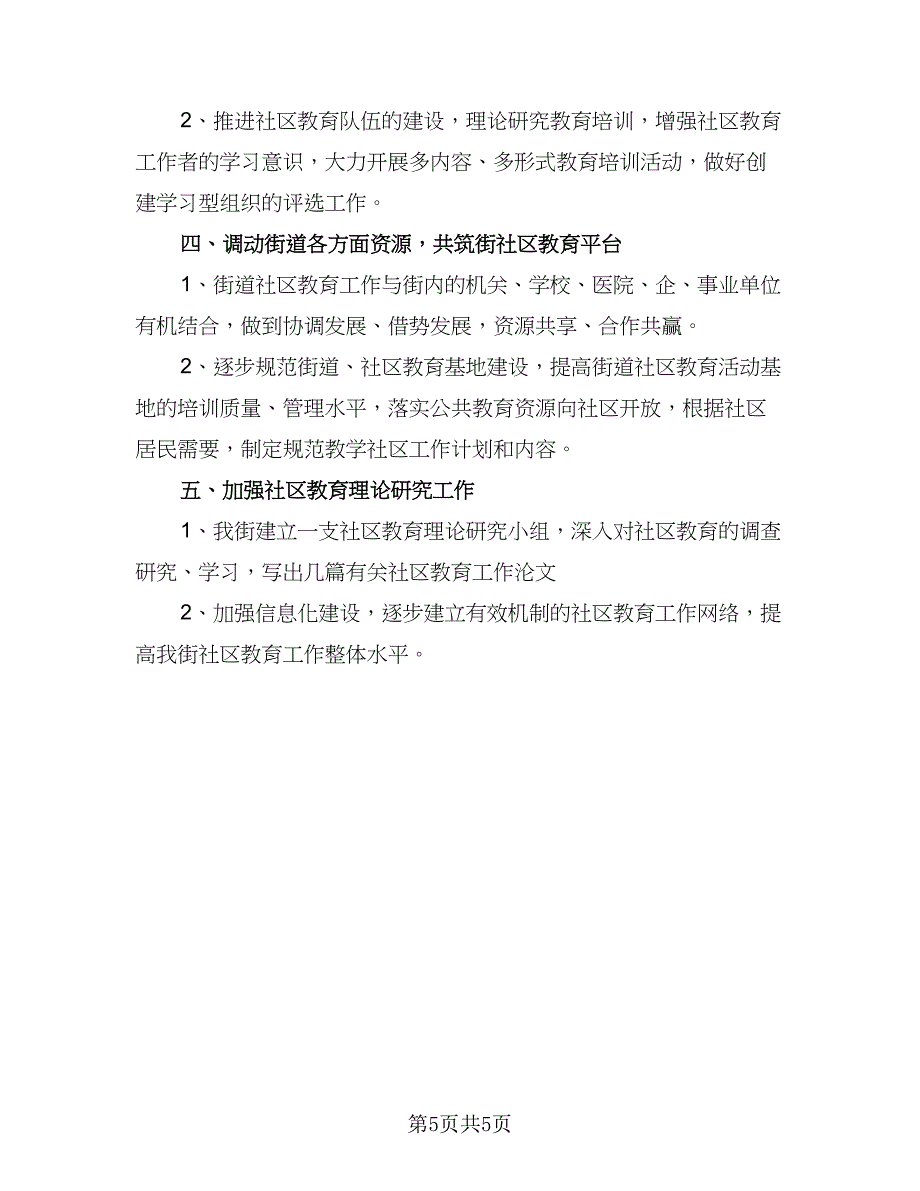 2、推进社区教育队伍的建设，理论研究教育培训，增强社区教育工作者的学习意识，大力开展多内容、多形式教育培训活动，做好创建学习型组织的评选工作。

四、调动街道各方面资源，共筑街社区教育平台

1、街道社区教育工作与街内的机关、学校、医院、企、事业单位有机结合，做到协调发展、借势发展，资源共享、合作共赢。

2、逐步规范街道、社区教育基地建设，提高街道社区教育活动基地的培训质量、管理水平，落实公共教育资源向社区开放，根据社区居民需要，制定规范教学社区工作计划和内容。

五、加强社区教育理论研究工作

1、我街建立一支社区教育理论研究小组，深入对社区教育的调查研究、学习，写出几篇有关社区教育工作论文

2、加强信息化建设，逐步建立有效机制的社区教育工作网络，提高我街社区教育工作整体水平。

第5页共5页